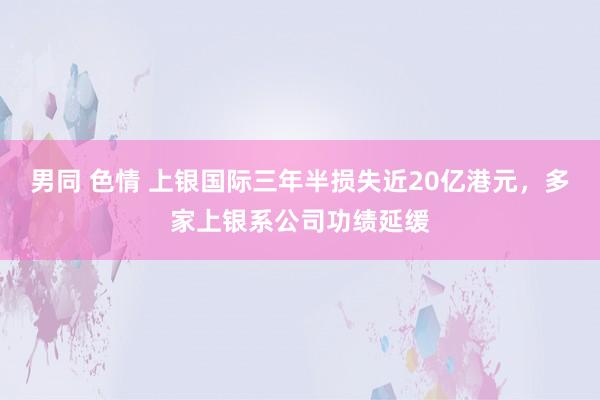 男同 色情 上银国际三年半损失近20亿港元，多家上银系公司功绩延缓